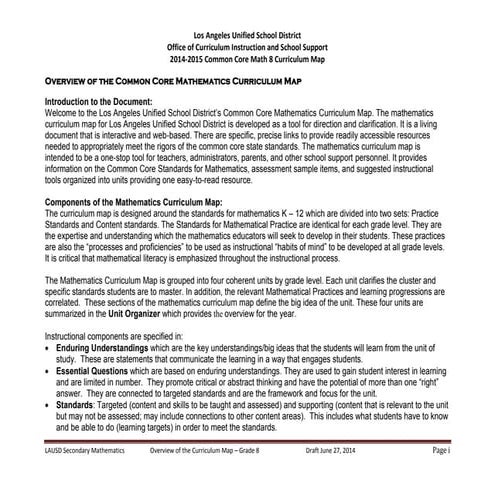 Los Angeles Unified School District
Office of Curriculum Instruction and School Support
2014-2015 Common Core Math 8 Curriculum Map

OVERVIEW OF THE COMMON CORE MATHEMATICS CURRICULUM MAP

Introduction to the Document:
Welcome to the Los Angeles Unified School District's Common Core Mathematics Curriculum Map. The mathematics curriculum map for Los Angeles Unified School District is developed as a tool for direction and clarification. It is a living document that is interactive and web-based. There are specific, precise links to provide readily accessible resources needed to appropriately meet the rigors of the common core state standards. The mathematics curriculum map is intended to be a one-stop tool for teachers, administrators, parents, and other school support personnel. It provides information on the Common Core Standards for Mathematics, assessment sample items, and suggested instructional tools organized into units providing one easy-to-read resource.

Components of the Mathematics Curriculum Map:
The curriculum map is designed around the standards for mathematics K – 12 which are divided into two sets: Practice Standards and Content standards. The Standards for Mathematical Practice are identical for each grade level. They are the expertise and understanding which the mathematics educators will seek to develop in their students. These practices are also the "processes and proficiencies" to be used as instructional "habits of mind" to be developed at all grade levels. It is critical that mathematical literacy is emphasized throughout the instructional process.

The Mathematics Curriculum Map is grouped into four coherent units by grade level. Each unit clarifies the cluster and specific standards students are to master. In addition, the relevant Mathematical Practices and learning progressions are correlated. These sections of the mathematics curriculum map define the big idea of the unit. These four units are summarized in the Unit Organizer which provides the overview for the year.

Instructional components are specified in:
• Enduring Understandings which are the key understandings/big ideas that the students will learn from the unit of study. These are statements that communicate the learning in a way that engages students.
• Essential Questions which are based on enduring understandings. They are used to gain student interest in learning and are limited in number. They promote critical or abstract thinking and have the potential of more than one "right" answer. They are connected to targeted standards and are the framework and focus for the unit.
• Standards: Targeted (content and skills to be taught and assessed) and supporting (content that is relevant to the unit but may not be assessed; may include connections to other content areas). This includes what students have to know and be able to do (learning targets) in order to meet the standards.

LAUSD Secondary Mathematics Overview of the Curriculum Map – Grade 8 Draft June 27, 2014 Page i